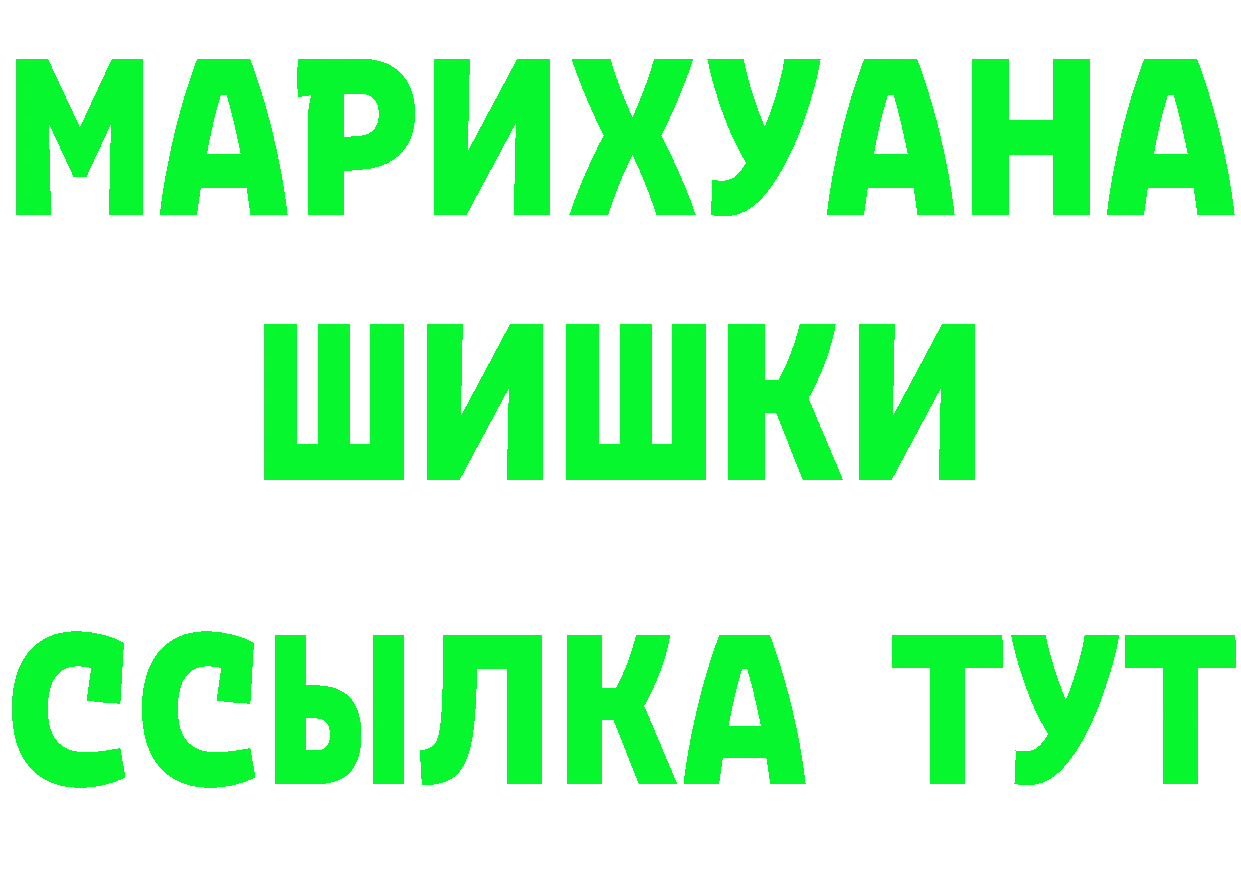 МАРИХУАНА
ШИШКИ
ССЫЛКА ТУТ